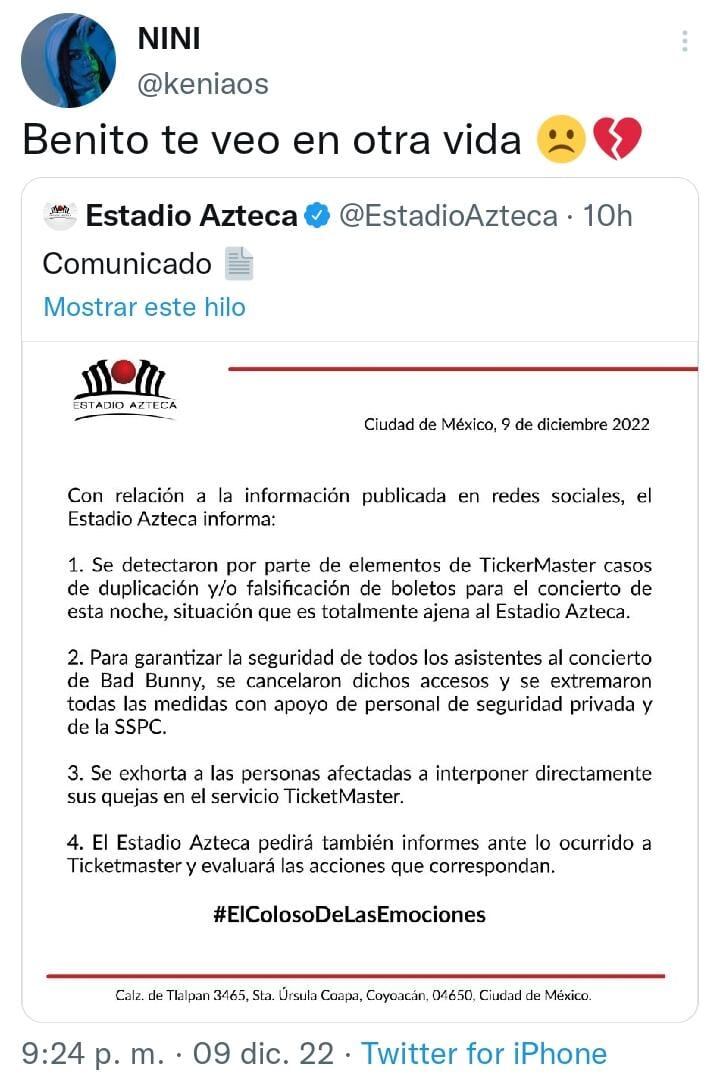 NINI
@keniaos

Benito te veo en otra vida 🙁💔

Estadio Azteca @EstadioAzteca · 10h
Comunicado 📄
Mostrar este hilo

ESTADIO AZTECA

Ciudad de México, 9 de diciembre 2022

Con relación a la información publicada en redes sociales, el Estadio Azteca informa:

1. Se detectaron por parte de elementos de TickerMaster casos de duplicación y/o falsificación de boletos para el concierto de esta noche, situación que es totalmente ajena al Estadio Azteca.

2. Para garantizar la seguridad de todos los asistentes al concierto de Bad Bunny, se cancelaron dichos accesos y se extremaron todas las medidas con apoyo de personal de seguridad privada y de la SSPC.

3. Se exhorta a las personas afectadas a interponer directamente sus quejas en el servicio TicketMaster.

4. El Estadio Azteca pedirá también informes ante lo ocurrido a Ticketmaster y evaluará las acciones que correspondan.

#ElColosoDeLasEmociones

Calz. de Tlalpan 3465, Sta. Úrsula Coapa, Coyoacán, 04650, Ciudad de México.

9:24 p. m. · 09 dic. 22 · Twitter for iPhone